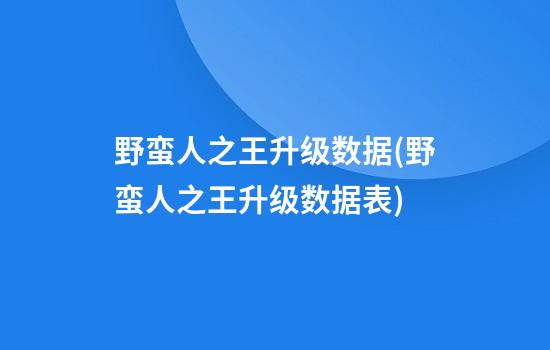 野蛮人之王升级数据(野蛮人之王升级数据表)